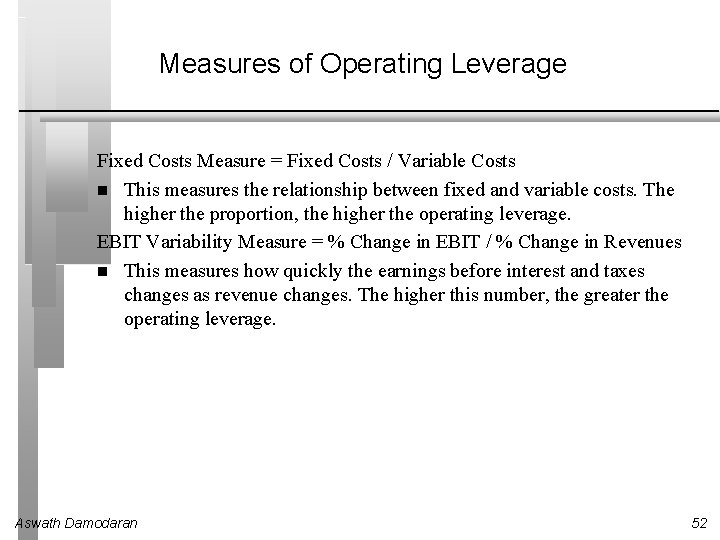 Measures of Operating Leverage

Fixed Costs Measure = Fixed Costs / Variable Costs

■ This measures the relationship between fixed and variable costs. The higher the proportion, the higher the operating leverage.

EBIT Variability Measure = % Change in EBIT / % Change in Revenues

■ This measures how quickly the earnings before interest and taxes changes as revenue changes. The higher this number, the greater the operating leverage.

Aswath Damodaran

52